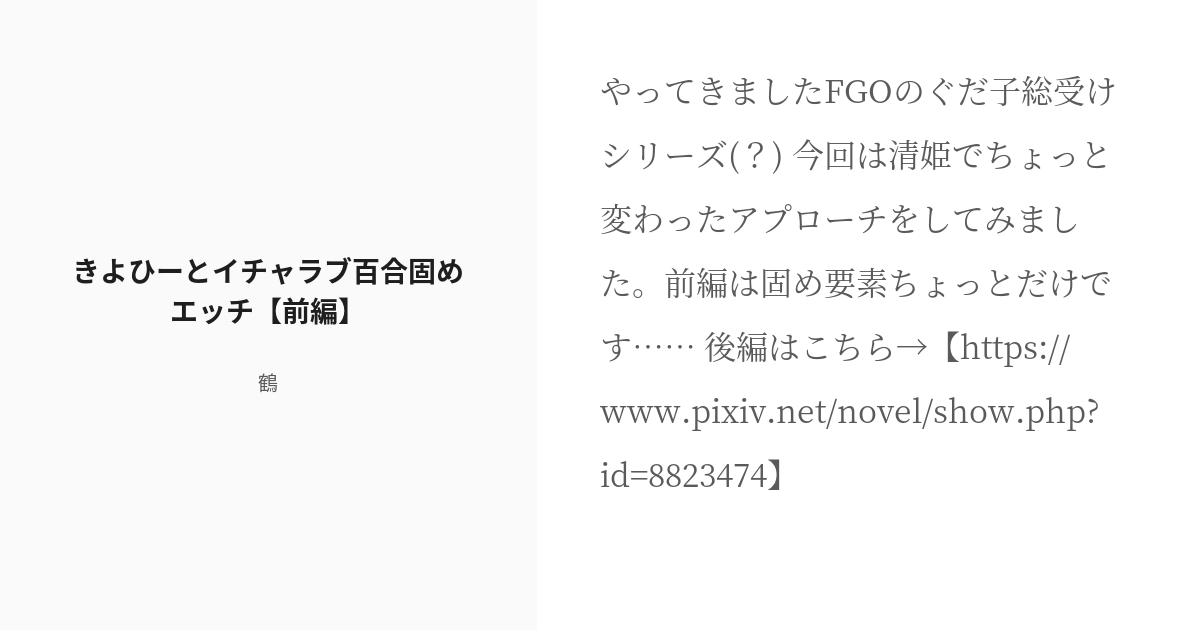 きよひーとイチャラブ百合固めエッチ【前編】

鶴

やってきましたFGOのぐだ子総受けシリーズ(？) 今回は清姫でちょっと変わったアプローチをしてみました。前編は固め要素ちょっとだけです…… 後編はこちら→【https://www.pixiv.net/novel/show.php?id=8823474】